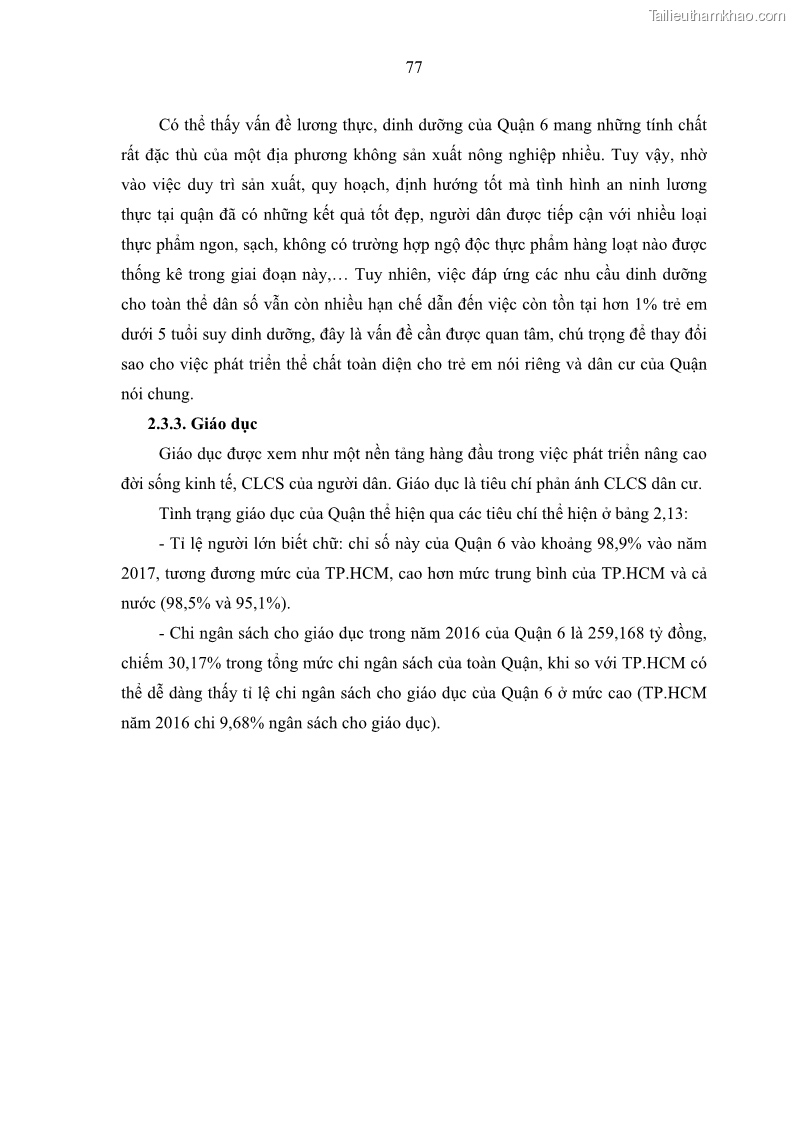 Tailieuthamkhao.com

77

Có thể thấy vấn đề lương thực, dinh dưỡng của Quận 6 mang những tính chất rất đặc thù của một địa phương không sản xuất nông nghiệp nhiều. Tuy vậy, nhờ vào việc duy trì sản xuất, quy hoạch, định hướng tốt mà tình hình an ninh lương thực tại quận đã có những kết quả tốt đẹp, người dân được tiếp cận với nhiều loại thực phẩm ngon, sạch, không có trường hợp ngộ độc thực phẩm hàng loạt nào được thống kê trong giai đoạn này,… Tuy nhiên, việc đáp ứng các nhu cầu dinh dưỡng cho toàn thể dân số vẫn còn nhiều hạn chế dẫn đến việc còn tồn tại hơn 1% trẻ em dưới 5 tuổi suy dinh dưỡng, đây là vấn đề cần được quan tâm, chú trọng để thay đổi sao cho việc phát triển thể chất toàn diện cho trẻ em nói riêng và dân cư của Quận nói chung.

2.3.3. Giáo dục

Giáo dục được xem như một nền tảng hàng đầu trong việc phát triển nâng cao đời sống kinh tế, CLCS của người dân. Giáo dục là tiêu chí phản ánh CLCS dân cư.

Tình trạng giáo dục của Quận thể hiện qua các tiêu chí thể hiện ở bảng 2,13:

- Tỉ lệ người lớn biết chữ: chỉ số này của Quận 6 vào khoảng 98,9% vào năm 2017, tương đương mức của TP.HCM, cao hơn mức trung bình của TP.HCM và cả nước (98,5% và 95,1%).

- Chi ngân sách cho giáo dục trong năm 2016 của Quận 6 là 259,168 tỷ đồng, chiếm 30,17% trong tổng mức chi ngân sách của toàn Quận, khi so với TP.HCM có thể dễ dàng thấy tỉ lệ chi ngân sách cho giáo dục của Quận 6 ở mức cao (TP.HCM năm 2016 chi 9,68% ngân sách cho giáo dục).